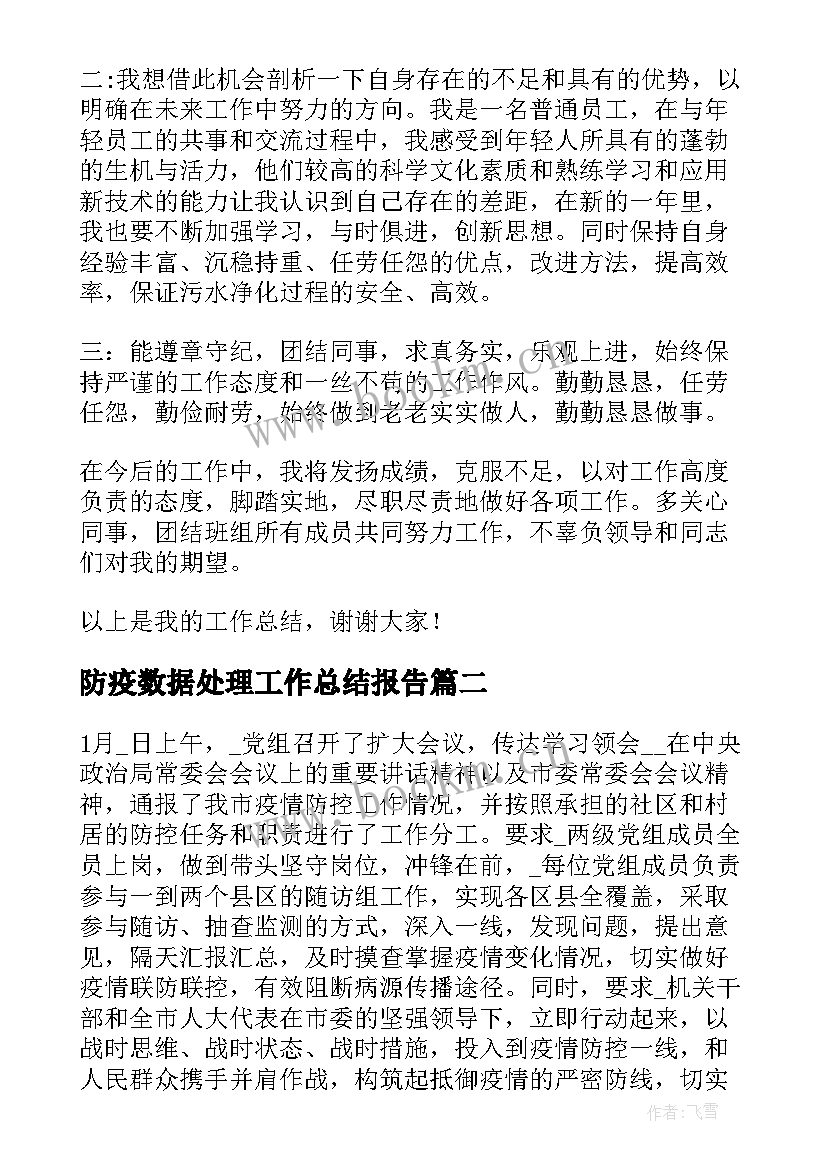 二:我想借此机会剖析一下自身存在的不足和具有的优势，以明确在未来工作中努力的方向。我是一名普通员工，在与年轻员工的共事和交流过程中，我感受到年轻人所具有的蓬勃的生机与活力，他们较高的科学文化素质和熟练学习和应用新技术的能力让我认识到自己存在的差距，在新的一年里，我也要不断加强学习，与时俱进，创新思想。同时保持自身经验丰富、沉稳持重、任劳任怨的优点，改进方法，提高效率，保证污水净化过程的安全、高效。

三：能遵章守纪，团结同事，求真务实，乐观上进，始终保持严谨的工作态度和一丝不苟的工作作风。勤勤恳恳，任劳任怨，勤俭耐劳，始终做到老老实实做人，勤勤恳恳做事。

在今后的工作中，我将发扬成绩，克服不足，以对工作高度负责的态度，脚踏实地，尽职尽责地做好各项工作。多关心同事，团结班组所有成员共同努力工作，不辜负领导和同志们对我的期望。

以上是我的工作总结，谢谢大家！

防疫数据处理工作总结报告篇二

1月_日上午，_党组召开了扩大会议，传达学习领会__在中央政治局常委会会议上的重要讲话精神以及市委常委会会议精神，通报了我市疫情防控工作情况，并按照承担的社区和村居的防控任务和职责进行了工作分工。要求_两级党组成员全员上岗，做到带头坚守岗位，冲锋在前，_每位党组成员负责参与一到两个县区的随访组工作，实现各区县全覆盖，采取参与随访、抽查监测的方式，深入一线，发现问题，提出意见，隔天汇报汇总，及时摸查掌握疫情变化情况，切实做好疫情联防联控，有效阻断病源传播途径。同时，要求_机关干部和全市人大代表在市委的坚强领导下，立即行动起来，以战时思维、战时状态、战时措施，投入到疫情防控一线，和人民群众携手并肩作战，构筑起抵御疫情的严密防线，切实

作者：飞雪